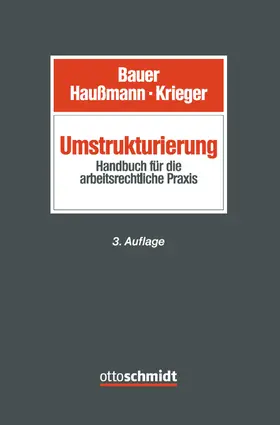 Bauer
Haußmann · Krieger

Umstrukturierung
Handbuch für die arbeitsrechtliche Praxis

3. Auflage

ottoschmidt